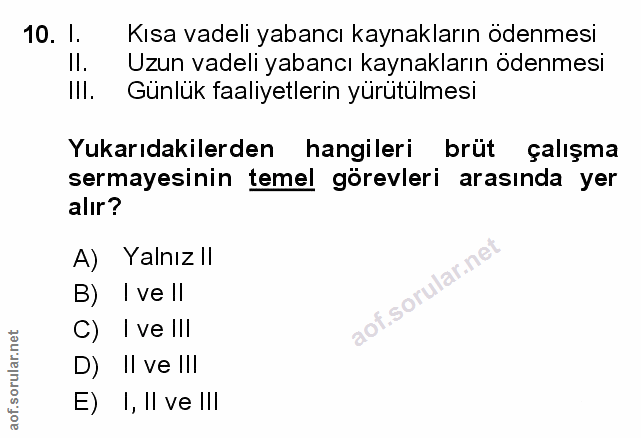 10. I. Kısa vadeli yabancı kaynakların ödenmesi
II. Uzun vadeli yabancı kaynakların ödenmesi
III. Günlük faaliyetlerin yürütülmesi

Yukarıdakilerden hangileri brüt çalışma sermayesinin temel görevleri arasında yer alır?

A) Yalnız II
B) I ve II
C) I ve III
D) II ve III
E) I, II ve III

aof.sorular.net